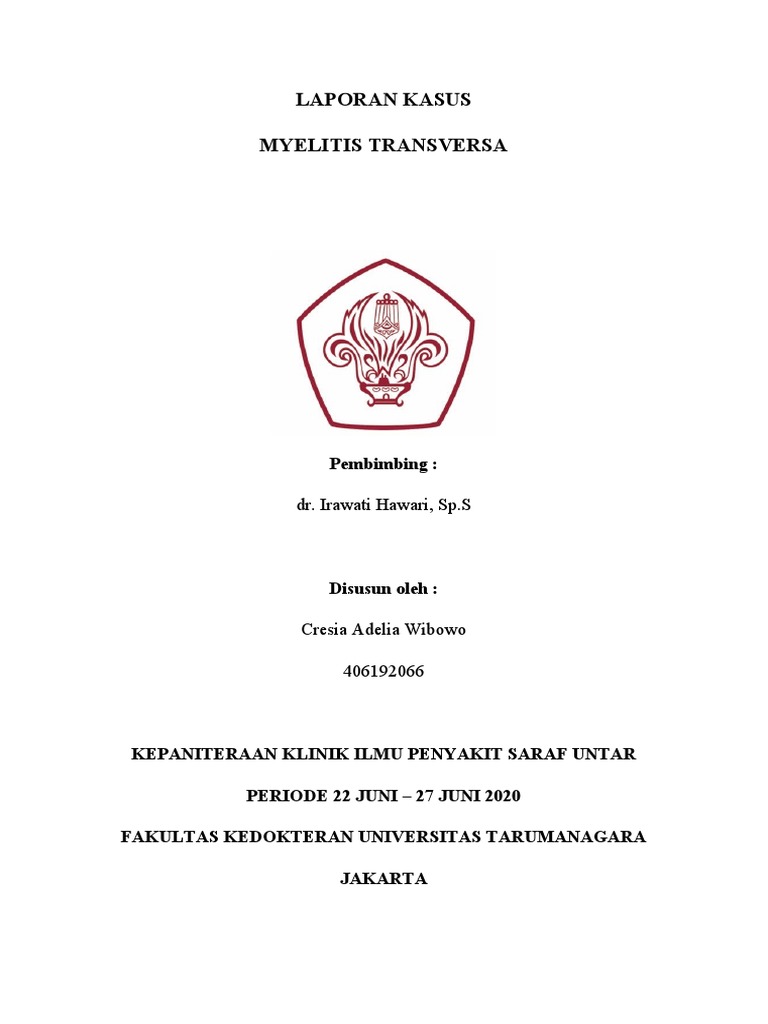 LAPORAN KASUS

MYELITIS TRANSVERSA

Pembimbing :

dr. Irawati Hawari, Sp.S

Disusun oleh :

Cresia Adelia Wibowo

406192066

KEPANITERAAN KLINIK ILMU PENYAKIT SARAF UNTAR

PERIODE 22 JUNI – 27 JUNI 2020

FAKULTAS KEDOKTERAN UNIVERSITAS TARUMANAGARA

JAKARTA